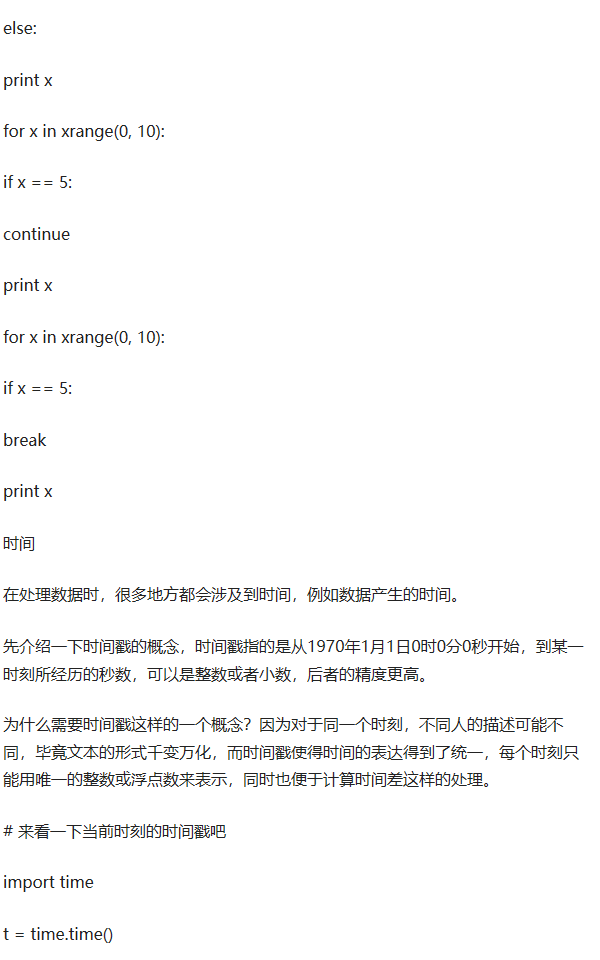 else:

print x

for x in xrange(0, 10):

if x == 5:

continue

print x

for x in xrange(0, 10):

if x == 5:

break

print x

时间

在处理数据时，很多地方都会涉及到时间，例如数据产生的时间。

先介绍一下时间戳的概念，时间戳指的是从1970年1月1日0时0分0秒开始，到某一时刻所经历的秒数，可以是整数或者小数，后者的精度更高。

为什么需要时间戳这样的一个概念？因为对于同一个时刻，不同人的描述可能不同，毕竟文本的形式千变万化，而时间戳使得时间的表达得到了统一，每个时刻只能用唯一的整数或浮点数来表示，同时也便于计算时间差这样的处理。

# 来看一下当前时刻的时间戳吧

import time

t = time.time()